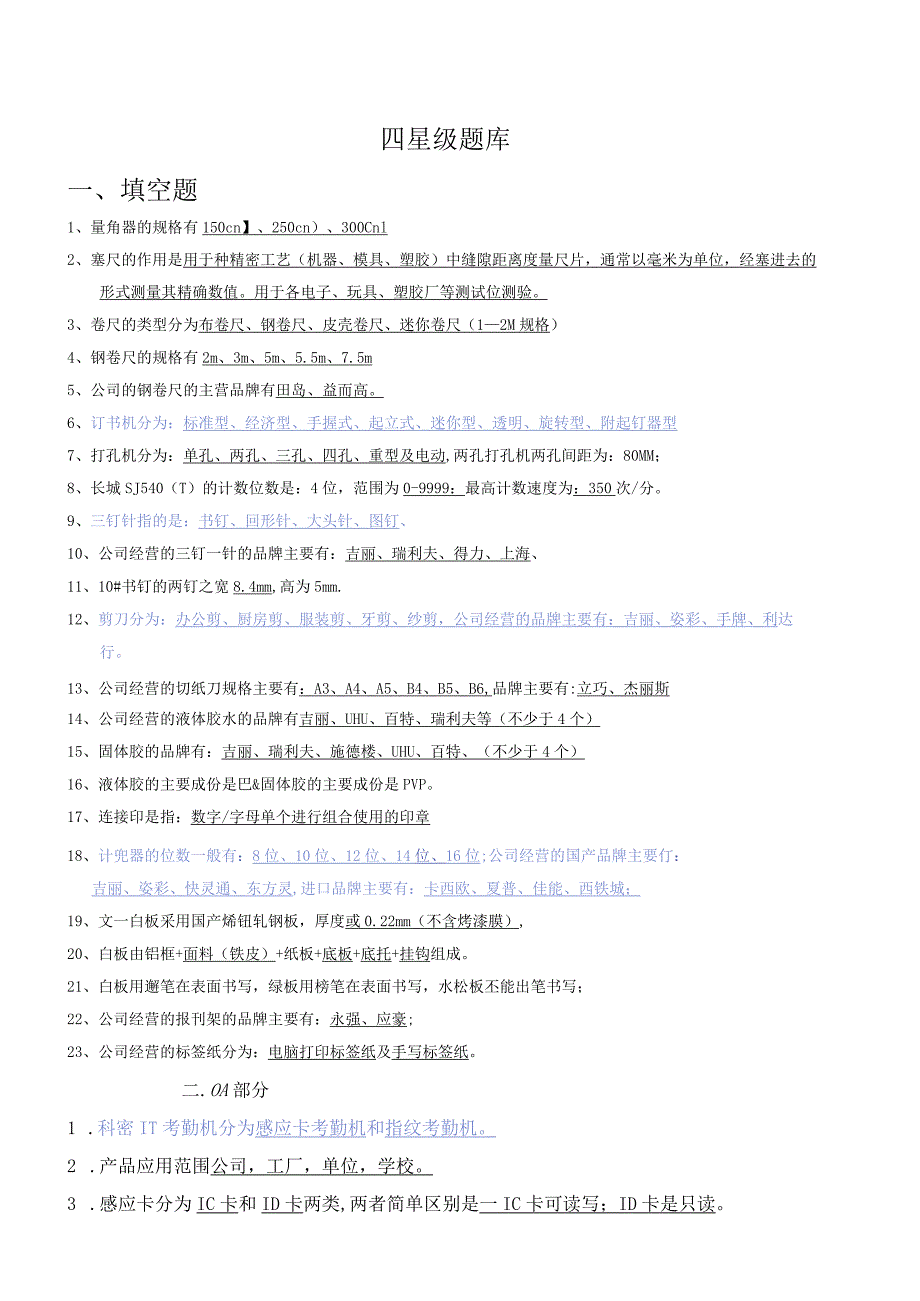 四星级题库

一、填空题

1、量角器的规格有150cn】、250cn）、300Cnl

2、塞尺的作用是用于种精密工艺（机器、模具、塑胶）中缝隙距离度量尺片，通常以毫米为单位，经塞进去的形式测量其精确数值。用于各电子、玩具、塑胶厂等测试位测验。

3、卷尺的类型分为布卷尺、钢卷尺、皮壳卷尺、迷你卷尺（1—2M规格）

4、钢卷尺的规格有2m、3m、5m、5.5m、7.5m

5、公司的钢卷尺的主营品牌有田岛、益而高。

6、订书机分为：标准型、经济型、手握式、起立式、迷你型、透明、旋转型、附起钉器型

7、打孔机分为：单孔、两孔、三孔、四孔、重型及电动,两孔打孔机两孔间距为：80MM；

8、长城SJ540（T）的计数位数是：4位，范围为0-9999；最高计数速度为：350次/分。

9、三钉针指的是：书钉、回形针、大头针、图钉、

10、公司经营的三钉一针的品牌主要有：吉丽、瑞利夫、得力、上海、

11、10#书钉的两钉之宽8.4mm,高为5mm.

12、剪刀分为：办公剪、厨房剪、服装剪、牙剪、纱剪，公司经营的品牌主要有：吉丽、姿彩、手牌、利达行。

13、公司经营的切纸刀规格主要有：A3、A4、A5、B4、B5、B6,品牌主要有:立巧、杰丽斯

14、公司经营的液体胶水的品牌有吉丽、UHU、百特、瑞利夫等（不少于4个）

15、固体胶的品牌有：吉丽、瑞利夫、施德楼、UHU、百特、（不少于4个）

16、液体胶的主要成份是巴&固体胶的主要成份是PVP。

17、连接印是指：数字/字母单个进行组合使用的印章

18、计兜器的位数一般有：8位、10位、12位、14位、16位;公司经营的国产品牌主要仃：吉丽、姿彩、快灵通、东方灵,进口品牌主要有：卡西欧、夏普、佳能、西铁城；

19、文一白板采用国产烯钮轧钢板，厚度或0.22mm（不含烤漆膜），

20、白板由铝框+面料（铁皮）+纸板+底板+底托+挂钩组成。

21、白板用邂笔在表面书写，绿板用榜笔在表面书写，水松板不能出笔书写；

22、公司经营的报刊架的品牌主要有：永强、应豪；

23、公司经营的标签纸分为：电脑打印标签纸及手写标签纸。

二.OA部分

1.科密IT考勤机分为感应卡考勤机和指纹考勤机。

2.产品应用范围公司，工厂，单位，学校。

3.感应卡分为IC卡和ID卡两类,两者简单区别是一IC卡可读写；ID卡是只读。